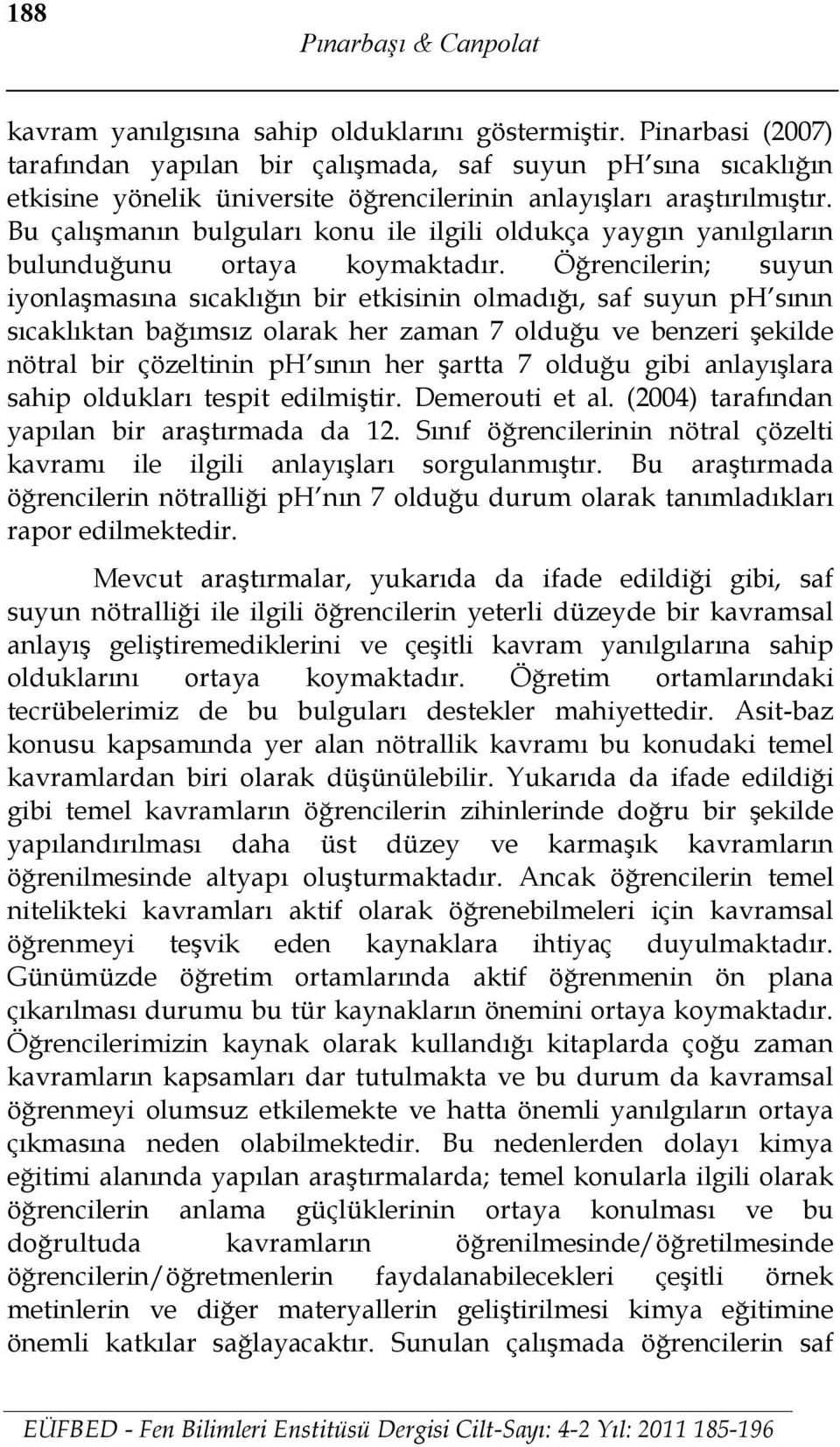 188

Pınarbaşı & Canpolat

kavram yanılgısına sahip olduklarını göstermiştir. Pinarbasi (2007) tarafından yapılan bir çalışmada, saf suyun ph'sına sıcaklığın etkisine yönelik üniversite öğrencilerinin anlayışları araştırılmıştır. Bu çalışmanın bulguları konu ile ilgili oldukça yaygın yanılgıların bulunduğunu ortaya koymaktadır. Öğrencilerin; suyun iyonlaşmasına sıcaklığın bir etkisinin olmadığı, saf suyun ph'sının sıcaklıktan bağımsız olarak her zaman 7 olduğu ve benzeri şekilde nötral bir çözeltinin ph'sının her şartta 7 olduğu gibi anlayışlara sahip oldukları tespit edilmiştir. Demerouti et al. (2004) tarafından yapılan bir araştırmada da 12. Sınıf öğrencilerinin nötral çözelti kavramı ile ilgili anlayışları sorgulanmıştır. Bu araştırmada öğrencilerin nötralliği ph'nın 7 olduğu durum olarak tanımladıkları rapor edilmektedir.

Mevcut araştırmalar, yukarıda da ifade edildiği gibi, saf suyun nötralliği ile ilgili öğrencilerin yeterli düzeyde bir kavramsal anlayış geliştiremediklerini ve çeşitli kavram yanılgılarına sahip olduklarını ortaya koymaktadır. Öğretim ortamlarındaki tecrübelerimiz de bu bulguları destekler mahiyettedir. Asit-baz konusu kapsamında yer alan nötrallik kavramı bu konudaki temel kavramlardan biri olarak düşünülebilir. Yukarıda da ifade edildiği gibi temel kavramların öğrencilerin zihinlerinde doğru bir şekilde yapılandırılması daha üst düzey ve karmaşık kavramların öğrenilmesinde altyapı oluşturmaktadır. Ancak öğrencilerin temel nitelikteki kavramları aktif olarak öğrenebilmeleri için kavramsal öğrenmeyi teşvik eden kaynaklara ihtiyaç duyulmaktadır. Günümüzde öğretim ortamlarında aktif öğrenmenin ön plana çıkarılması durumu bu tür kaynakların önemini ortaya koymaktadır. Öğrencilerimizin kaynak olarak kullandığı kitaplarda çoğu zaman kavramların kapsamları dar tutulmakta ve bu durum da kavramsal öğrenmeyi olumsuz etkilemekte ve hatta önemli yanılgıların ortaya çıkmasına neden olabilmektedir. Bu nedenlerden dolayı kimya eğitimi alanında yapılan araştırmalarda; temel konularla ilgili olarak öğrencilerin anlama güçlüklerinin ortaya konulması ve bu doğrultuda kavramların öğrenilmesinde/öğretilmesinde öğrencilerin/öğretmenlerin faydalanabilecekleri çeşitli örnek metinlerin ve diğer materyallerin geliştirilmesi kimya eğitimine önemli katkılar sağlayacaktır. Sunulan çalışmada öğrencilerin saf

EÜFBED - Fen Bilimleri Enstitüsü Dergisi Cilt-Sayı: 4-2 Yıl: 2011 185-196